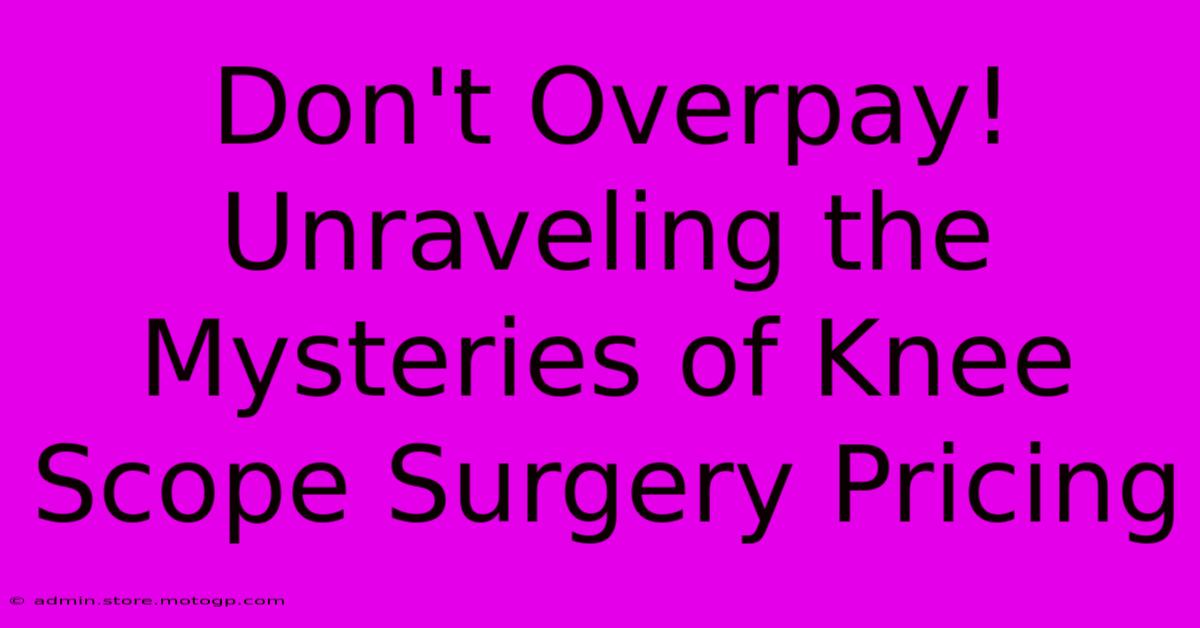 Don't Overpay! Unraveling the Mysteries of Knee Scope Surgery Pricing

© admin.store.motogp.com